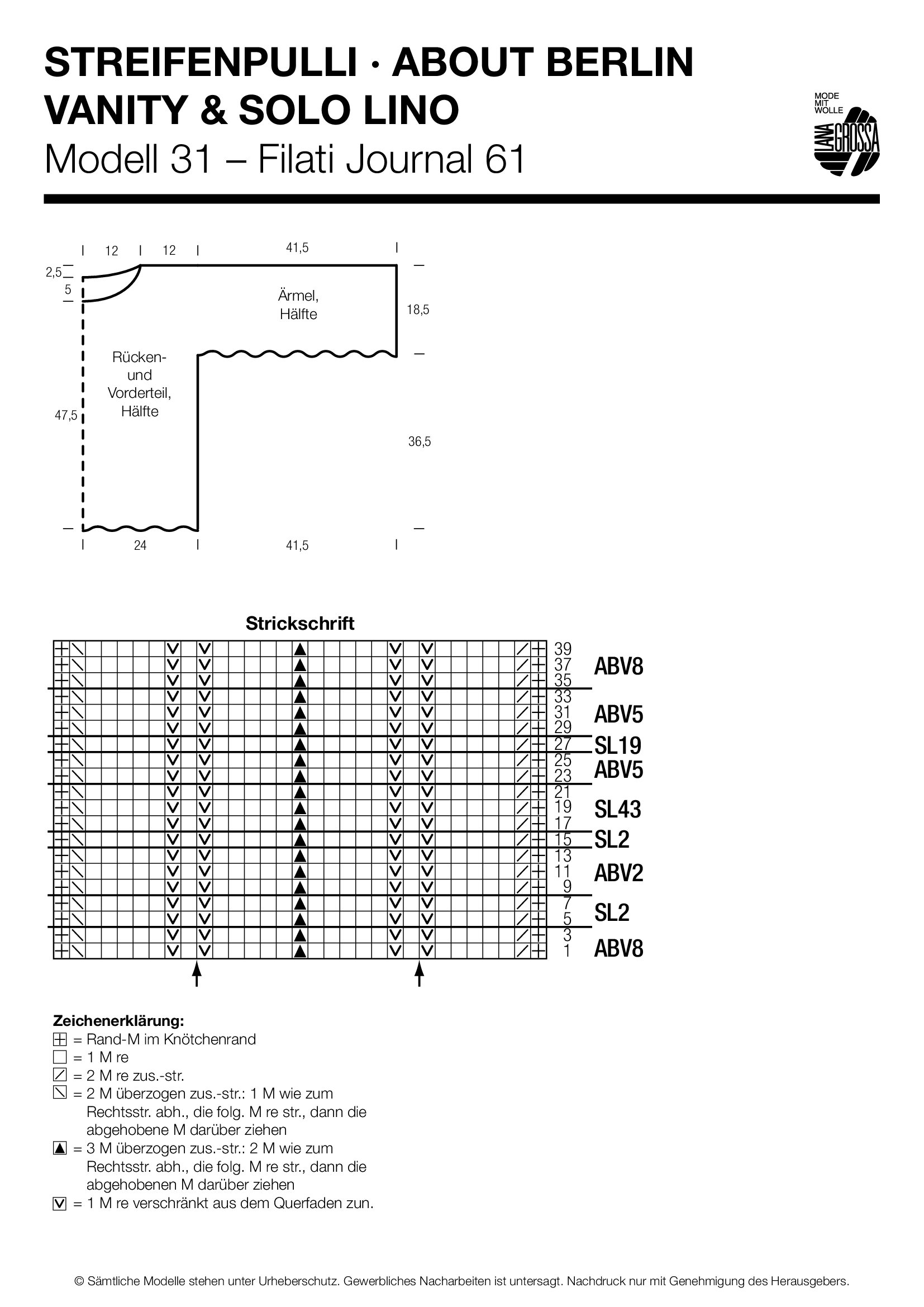 STREIFENPULLI · ABOUT BERLIN
VANITY & SOLO LINO
Modell 31 – Filati Journal 61

MODE MIT WOLLE
LANA GROSSA

12 12 41,5
2,5
5
Ärmel, Hälfte
18,5
Rücken- und Vorderteil, Hälfte
47,5
36,5
24 41,5

Strickschrift

39
37
35
33
31
29
27
25
23
21
19
17
15
13
11
9
7
5
3
1

ABV8
ABV5
SL19
ABV5
SL43
SL2
ABV2
SL2
ABV8

Zeichenerklärung:
= Rand-M im Knötchenrand
= 1 M re
= 2 M re zus.-str.
= 2 M überzogen zus.-str.: 1 M wie zum Rechtsstr. abh., die folg. M re str., dann die abgehobene M darüber ziehen
= 3 M überzogen zus.-str.: 2 M wie zum Rechtsstr. abh., die folg. M re str., dann die abgehobenen M darüber ziehen
= 1 M re verschränkt aus dem Querfaden zun.

© Sämtliche Modelle stehen unter Urheberschutz. Gewerbliches Nacharbeiten ist untersagt. Nachdruck nur mit Genehmigung des Herausgebers.